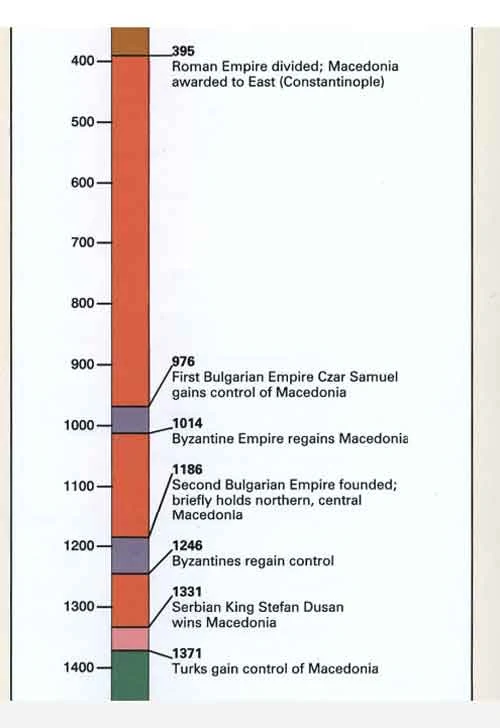 400
500
600
700
800
900
1000
1100
1200
1300
1400

395
Roman Empire divided; Macedonia awarded to East (Constantinople)

976
First Bulgarian Empire Czar Samuel gains control of Macedonia

1014
Byzantine Empire regains Macedonia

1186
Second Bulgarian Empire founded; briefly holds northern, central Macedonia

1246
Byzantines regain control

1331
Serbian King Stefan Dusan wins Macedonia

1371
Turks gain control of Macedonia